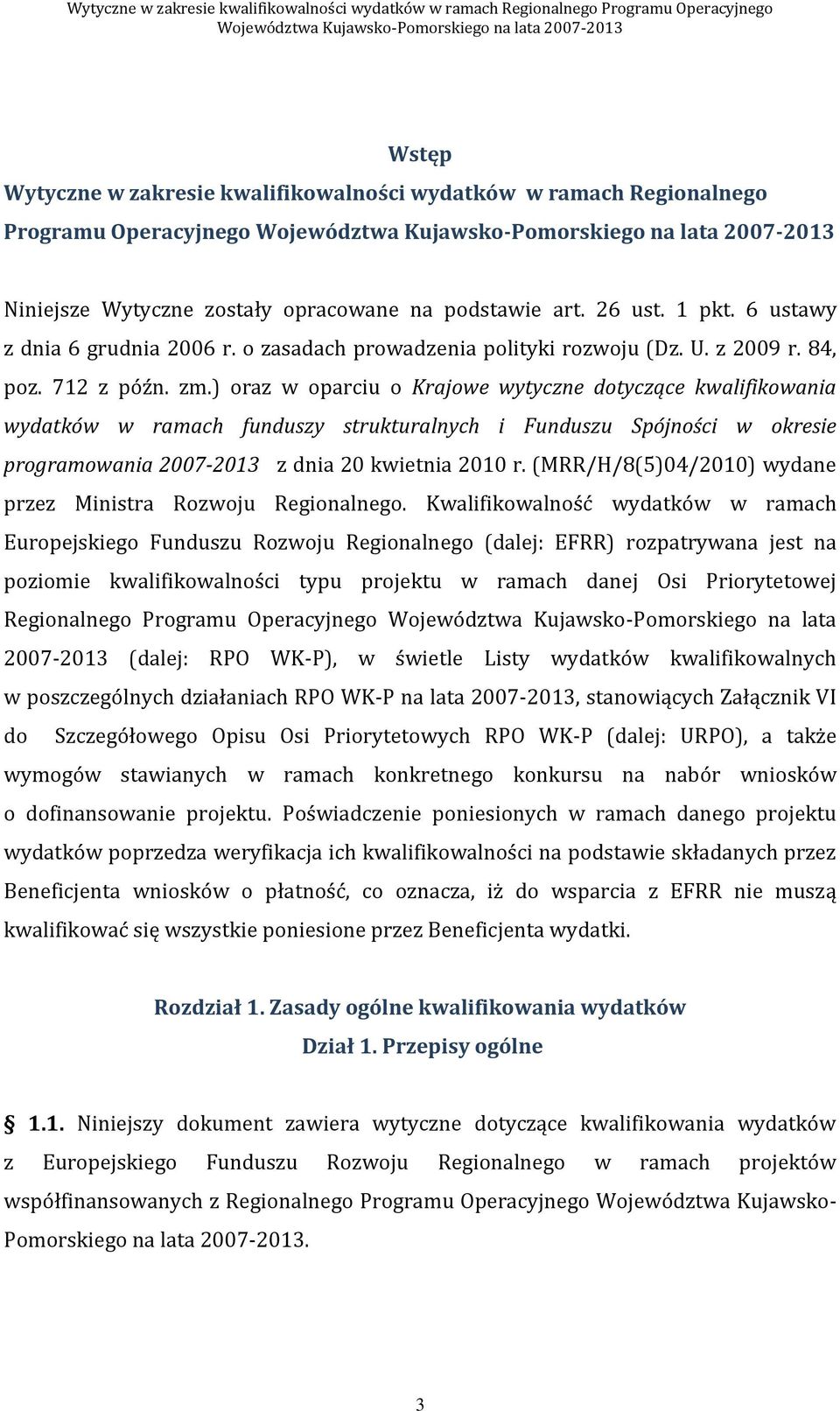 Wytyczne w zakresie kwalifikowalności wydatków w ramach Regionalnego Programu Operacyjnego Województwa Kujawsko-Pomorskiego na lata 2007-2013

Wstęp
Wytyczne w zakresie kwalifikowalności wydatków w ramach Regionalnego Programu Operacyjnego Województwa Kujawsko-Pomorskiego na lata 2007-2013

Niniejsze Wytyczne zostały opracowane na podstawie art. 26 ust. 1 pkt. 6 ustawy z dnia 6 grudnia 2006 r. o zasadach prowadzenia polityki rozwoju (Dz. U. z 2009 r. 84, poz. 712 z późn. zm.) oraz w oparciu o Krajowe wytyczne dotyczące kwalifikowania wydatków w ramach funduszy strukturalnych i Funduszu Spójności w okresie programowania 2007-2013 z dnia 20 kwietnia 2010 r. (MRR/H/8(5)04/2010) wydane przez Ministra Rozwoju Regionalnego. Kwalifikowalność wydatków w ramach Europejskiego Funduszu Rozwoju Regionalnego (dalej: EFRR) rozpatrywana jest na poziomie kwalifikowalności typu projektu w ramach danej Osi Priorytetowej Regionalnego Programu Operacyjnego Województwa Kujawsko-Pomorskiego na lata 2007-2013 (dalej: RPO WK-P), w świetle Listy wydatków kwalifikowalnych w poszczególnych działaniach RPO WK-P na lata 2007-2013, stanowiących Załącznik VI do Szczegółowego Opisu Osi Priorytetowych RPO WK-P (dalej: URPO), a także wymogów stawianych w ramach konkretnego konkursu na nabór wniosków o dofinansowanie projektu. Poświadczenie poniesionych w ramach danego projektu wydatków poprzedza weryfikacja ich kwalifikowalności na podstawie składanych przez Beneficjenta wniosków o płatność, co oznacza, iż do wsparcia z EFRR nie muszą kwalifikować się wszystkie poniesione przez Beneficjenta wydatki.

Rozdział 1. Zasady ogólne kwalifikowania wydatków
Dział 1. Przepisy ogólne

§ 1.1. Niniejszy dokument zawiera wytyczne dotyczące kwalifikowania wydatków z Europejskiego Funduszu Rozwoju Regionalnego w ramach projektów współfinansowanych z Regionalnego Programu Operacyjnego Województwa Kujawsko-Pomorskiego na lata 2007-2013.

3